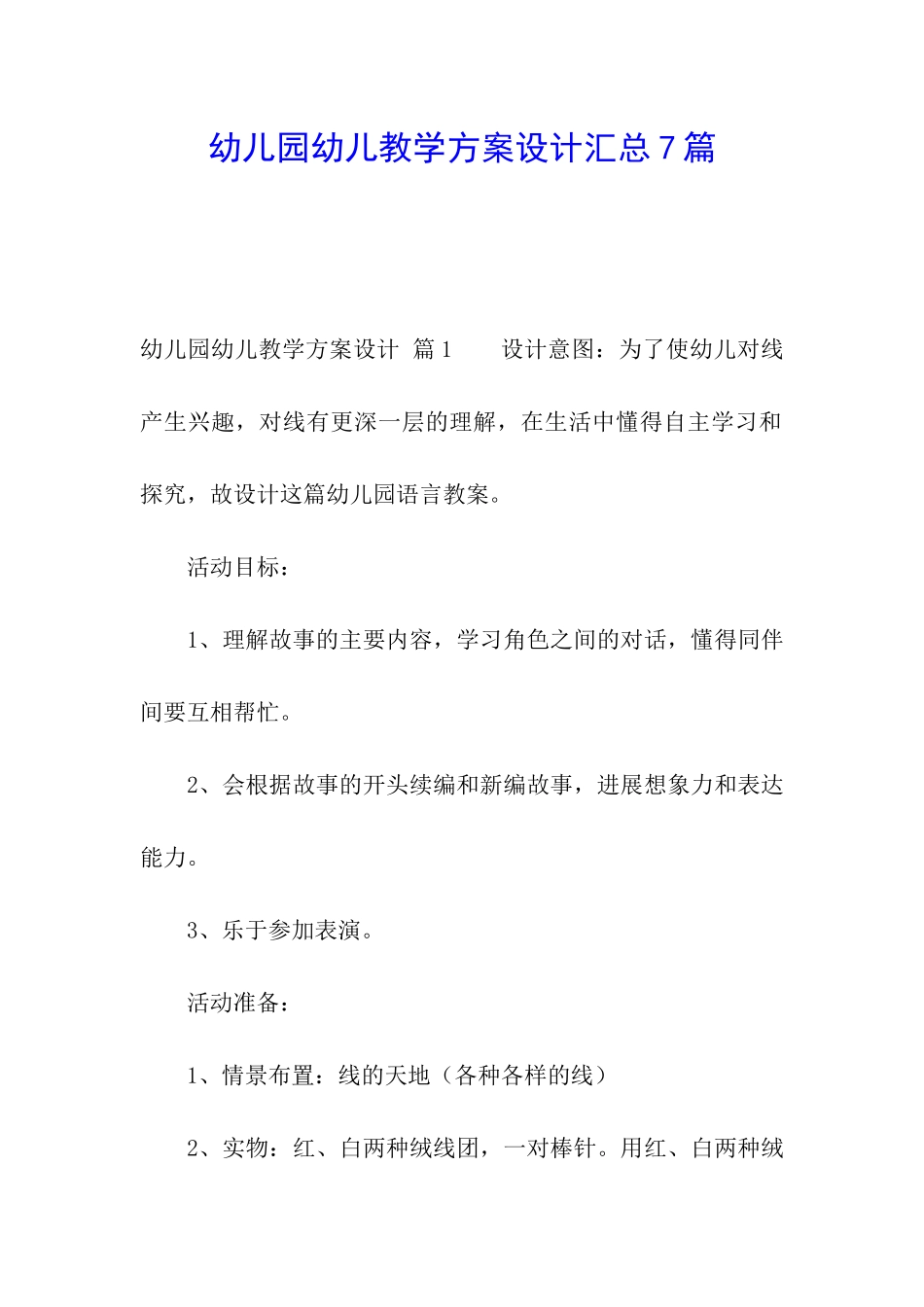 幼儿园幼儿教学方案设计汇总7篇

幼儿园幼儿教学方案设计 篇1　　设计意图：为了使幼儿对线产生兴趣，对线有更深一层的理解，在生活中懂得自主学习和探究，故设计这篇幼儿园语言教案。

活动目标：

1、理解故事的主要内容，学习角色之间的对话，懂得同伴间要互相帮忙。

2、会根据故事的开头续编和新编故事，进展想象力和表达能力。

3、乐于参加表演。

活动准备：

1、情景布置：线的天地（各种各样的线）

2、实物：红、白两种绒线团，一对棒针。用红、白两种绒